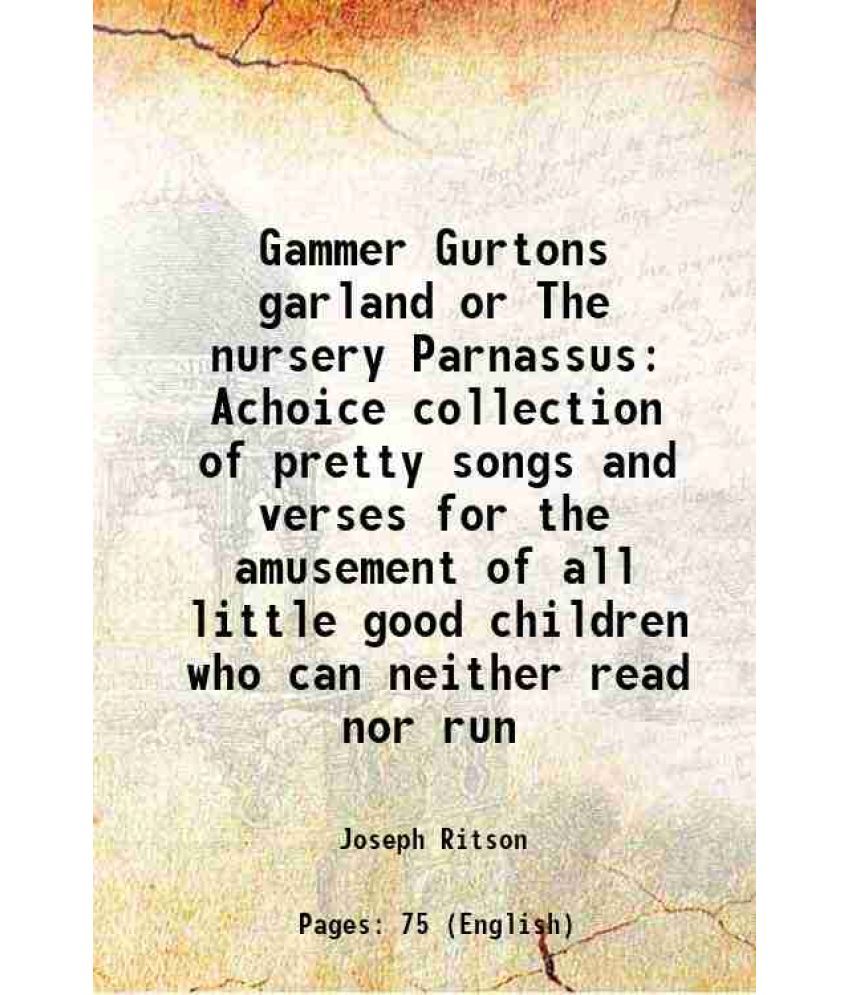 Gammer Gurtons garland or The nursery Parnassus: Achoice collection of pretty songs and verses for the amusement of all little good children who can neither read nor run

Joseph Ritson

Pages: 75 (English)